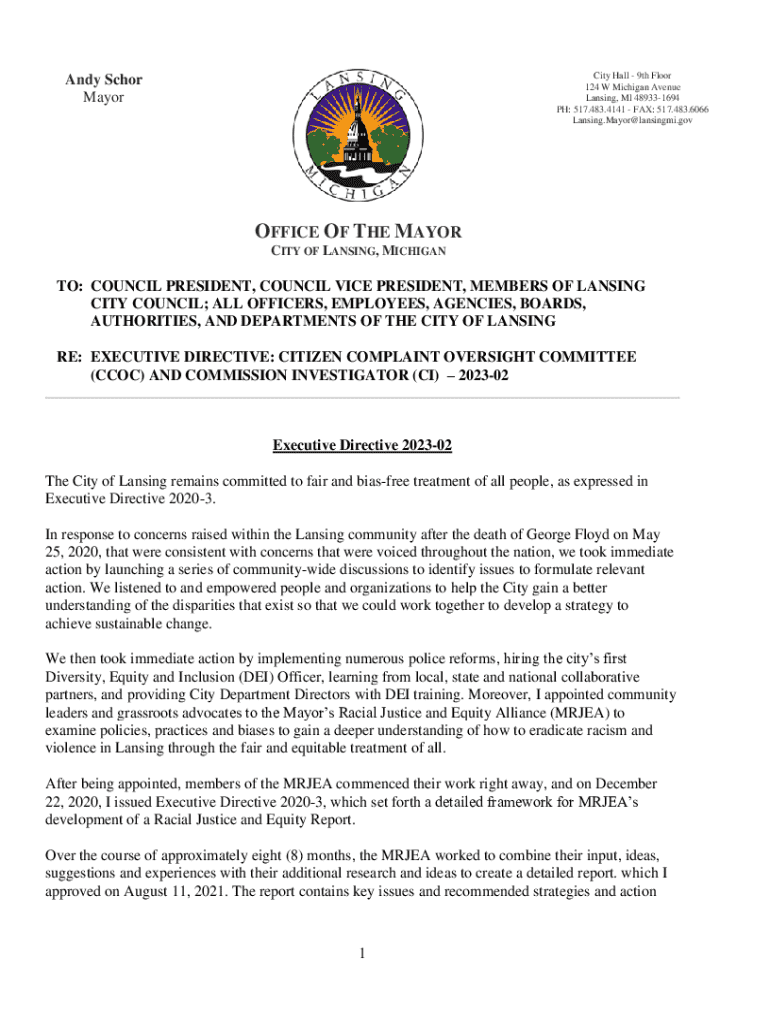 Andy Schor
Mayor

LANSING
MICHIGAN

City Hall - 9th Floor
124 W Michigan Avenue
Lansing, MI 48933-1694
PH: 517.483.4141 - FAX: 517.483.6066
Lansing.Mayor@lansingmi.gov

OFFICE OF THE MAYOR
CITY OF LANSING, MICHIGAN

TO: COUNCIL PRESIDENT, COUNCIL VICE PRESIDENT, MEMBERS OF LANSING CITY COUNCIL; ALL OFFICERS, EMPLOYEES, AGENCIES, BOARDS, AUTHORITIES, AND DEPARTMENTS OF THE CITY OF LANSING

RE: EXECUTIVE DIRECTIVE: CITIZEN COMPLAINT OVERSIGHT COMMITTEE (CCOC) AND COMMISSION INVESTIGATOR (CI) – 2023-02

Executive Directive 2023-02

The City of Lansing remains committed to fair and bias-free treatment of all people, as expressed in Executive Directive 2020-3.

In response to concerns raised within the Lansing community after the death of George Floyd on May 25, 2020, that were consistent with concerns that were voiced throughout the nation, we took immediate action by launching a series of community-wide discussions to identify issues to formulate relevant action. We listened to and empowered people and organizations to help the City gain a better understanding of the disparities that exist so that we could work together to develop a strategy to achieve sustainable change.

We then took immediate action by implementing numerous police reforms, hiring the city's first Diversity, Equity and Inclusion (DEI) Officer, learning from local, state and national collaborative partners, and providing City Department Directors with DEI training. Moreover, I appointed community leaders and grassroots advocates to the Mayor's Racial Justice and Equity Alliance (MRJEA) to examine policies, practices and biases to gain a deeper understanding of how to eradicate racism and violence in Lansing through the fair and equitable treatment of all.

After being appointed, members of the MRJEA commenced their work right away, and on December 22, 2020, I issued Executive Directive 2020-3, which set forth a detailed framework for MRJEA's development of a Racial Justice and Equity Report.

Over the course of approximately eight (8) months, the MRJEA worked to combine their input, ideas, suggestions and experiences with their additional research and ideas to create a detailed report. which I approved on August 11, 2021. The report contains key issues and recommended strategies and action

1